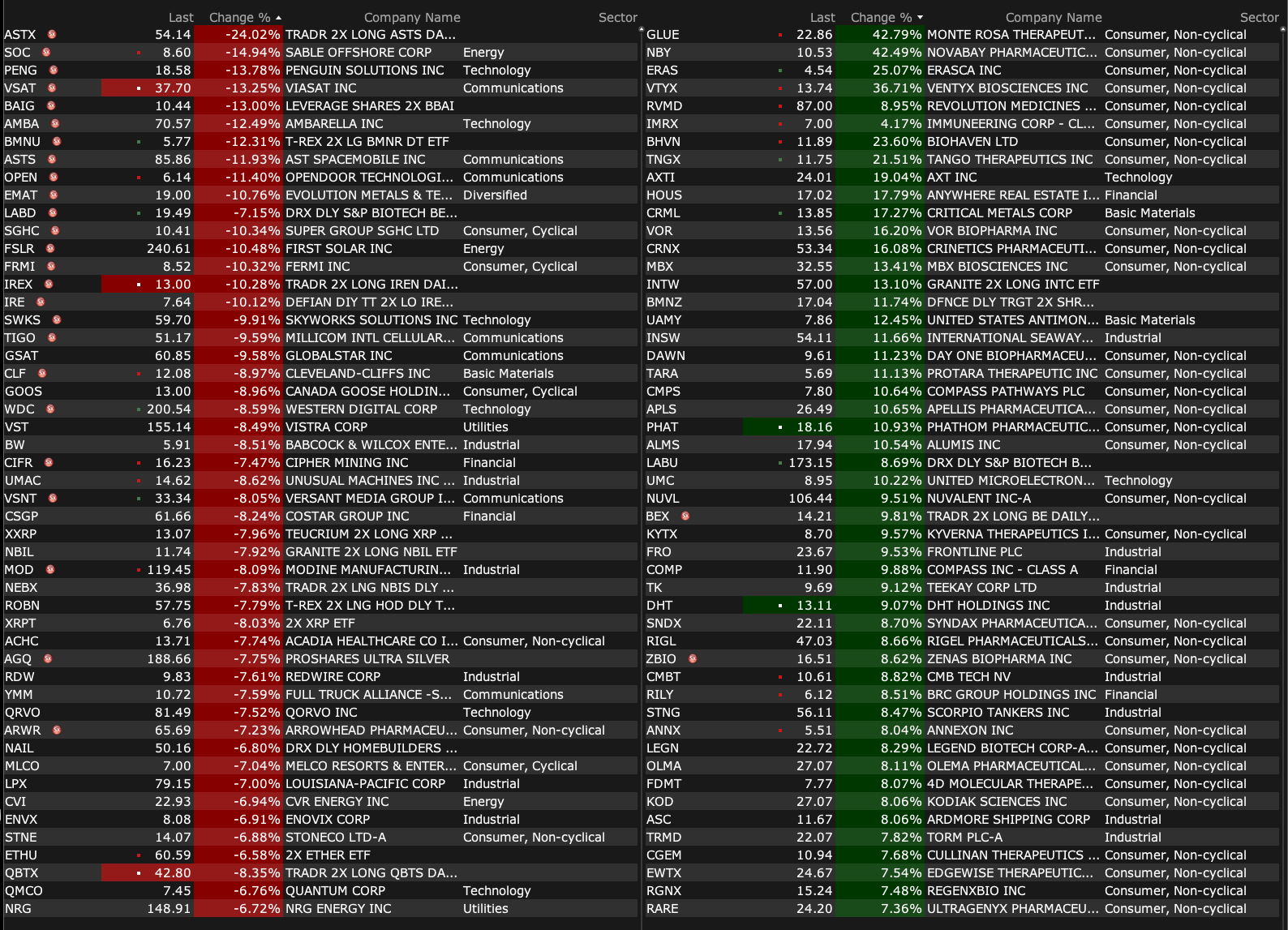 | | Last | Change % | Company Name | Sector |
|---|---|---|---|---|
| ASTX | 54.14 | -24.02% | TRADR 2X LONG ASTS DA... | |
| SOC | 8.60 | -14.94% | SABLE OFFSHORE CORP | Energy |
| PENG | 18.58 | -13.78% | PENGUIN SOLUTIONS INC | Technology |
| VSAT | 37.70 | -13.25% | VIASAT INC | Communications |
| BAIG | 10.44 | -13.00% | LEVERAGE SHARES 2X BBAI | |
| AMBA | 70.57 | -12.49% | AMBARELLA INC | Technology |
| BMNU | 5.77 | -12.31% | T-REX 2X LG BMNR DT ETF | |
| ASTS | 85.86 | -11.93% | AST SPACEMOBILE INC | Communications |
| OPEN | 6.14 | -11.40% | OPENDOOR TECHNOLOGI... | Communications |
| EMAT | 19.00 | -10.76% | EVOLUTION METALS & TE... | Diversified |
| LABD | 19.49 | -7.15% | DRX DLY S&P BIOTECH BE... | |
| SGHC | 10.41 | -10.34% | SUPER GROUP SGHC LTD | Consumer, Cyclical |
| FSLR | 240.61 | -10.48% | FIRST SOLAR INC | Energy |
| FRMI | 8.52 | -10.32% | FERMI INC | Consumer, Cyclical |
| IREX | 13.00 | -10.28% | TRADR 2X LONG IREN DAI... | |
| IRE | 7.64 | -10.12% | DEFIAN DIY TT 2X LO IRE... | |
| SWKS | 59.70 | -9.91% | SKYWORKS SOLUTIONS INC | Technology |
| TIGO | 51.17 | -9.59% | MILLICOM INTL CELLULAR... | Communications |
| GSAT | 60.85 | -9.58% | GLOBALSTAR INC | Communications |
| CLF | 12.08 | -8.97% | CLEVELAND-CLIFFS INC | Basic Materials |
| GOOS | 13.00 | -8.96% | CANADA GOOSE HOLDIN... | Consumer, Cyclical |
| WDC | 200.54 | -8.59% | WESTERN DIGITAL CORP | Technology |
| VST | 155.14 | -8.49% | VISTRA CORP | Utilities |
| BW | 5.91 | -8.51% | BABCOCK & WILCOX ENTE... | Industrial |
| CIFR | 16.23 | -7.47% | CIPHER MINING INC | Financial |
| UMAC | 14.62 | -8.62% | UNUSUAL MACHINES INC ... | Industrial |
| VSNT | 33.34 | -8.05% | VERSANT MEDIA GROUP I... | Communications |
| CSGP | 61.66 | -8.24% | COSTAR GROUP INC | Financial |
| XXRP | 13.07 | -7.96% | TEUCRIUM 2X LONG XRP ... | |
| NBIL | 11.74 | -7.92% | GRANITE 2X LONG NBIL ETF | |
| MOD | 119.45 | -8.09% | MODINE MANUFACTURIN... | Industrial |
| NEBX | 36.98 | -7.83% | TRADR 2X LNG NBIS DLY ... | |
| ROBN | 57.75 | -7.79% | T-REX 2X LNG HOD DLY T... | |
| XRPT | 6.76 | -8.03% | 2X XRP ETF | |
| ACHC | 13.71 | -7.74% | ACADIA HEALTHCARE CO I... | Consumer, Non-cyclical |
| AGQ | 188.66 | -7.75% | PROSHARES ULTRA SILVER | |
| RDW | 9.83 | -7.61% | REDWIRE CORP | Industrial |
| YMM | 10.72 | -7.59% | FULL TRUCK ALLIANCE -S... | Communications |
| QRVO | 81.49 | -7.52% | QORVO INC | Technology |
| ARWR | 65.69 | -7.23% | ARROWHEAD PHARMACEU... | Consumer, Non-cyclical |
| NAIL | 50.16 | -6.80% | DRX DLY HOMEBUILDERS ... | |
| MLCO | 7.00 | -7.04% | MELCO RESORTS & ENTER... | Consumer, Cyclical |
| LPX | 79.15 | -7.00% | LOUISIANA-PACIFIC CORP | Industrial |
| CVI | 22.93 | -6.94% | CVR ENERGY INC | Energy |
| ENVX | 8.08 | -6.91% | ENOVIX CORP | Industrial |
| STNE | 14.07 | -6.88% | STONECO LTD-A | Consumer, Non-cyclical |
| ETHU | 60.59 | -6.58% | 2X ETHER ETF | |
| QBTX | 42.80 | -8.35% | TRADR 2X LONG QBTS DA... | |
| QMCO | 7.45 | -6.76% | QUANTUM CORP | Technology |
| NRG | 148.91 | -6.72% | NRG ENERGY INC | Utilities |

| | Last | Change % | Company Name | Sector |
|---|---|---|---|---|
| GLUE | 22.86 | 42.79% | MONTE ROSA THERAPEUT... | Consumer, Non-cyclical |
| NBY | 10.53 | 42.49% | NOVABAY PHARMACEUTIC... | Consumer, Non-cyclical |
| ERAS | 4.54 | 25.07% | ERASCA INC | Consumer, Non-cyclical |
| VTYX | 13.74 | 36.71% | VENTYX BIOSCIENCES INC | Consumer, Non-cyclical |
| RVMD | 87.00 | 8.95% | REVOLUTION MEDICINES ... | Consumer, Non-cyclical |
| IMRX | 7.00 | 4.17% | IMMUNEERING CORP - CL... | Consumer, Non-cyclical |
| BHVN | 11.89 | 23.60% | BIOHAVEN LTD | Consumer, Non-cyclical |
| TNGX | 11.75 | 21.51% | TANGO THERAPEUTICS INC | Consumer, Non-cyclical |
| AXTI | 24.01 | 19.04% | AXT INC | Technology |
| HOUS | 17.02 | 17.79% | ANYWHERE REAL ESTATE I... | Financial |
| CRML | 13.85 | 17.27% | CRITICAL METALS CORP | Basic Materials |
| VOR | 13.56 | 16.20% | VOR BIOPHARMA INC | Consumer, Non-cyclical |
| CRNX | 53.34 | 16.08% | CRINETICS PHARMACEUTI... | Consumer, Non-cyclical |
| MBX | 32.55 | 13.41% | MBX BIOSCIENCES INC | Consumer, Non-cyclical |
| INTW | 57.00 | 13.10% | GRANITE 2X LONG INTC ETF | |
| BMNZ | 17.04 | 11.74% | DFNCE DLY TRGT 2X SHR... | |
| UAMY | 7.86 | 12.45% | UNITED STATES ANTIMON... | Basic Materials |
| INSW | 54.11 | 11.66% | INTERNATIONAL SEAWAY... | Industrial |
| DAWN | 9.61 | 11.23% | DAY ONE BIOPHARMACEU... | Consumer, Non-cyclical |
| TARA | 5.69 | 11.13% | PROTARA THERAPEUTIC INC | Consumer, Non-cyclical |
| CMPS | 7.80 | 10.64% | COMPASS PATHWAYS PLC | Consumer, Non-cyclical |
| APLS | 26.49 | 10.65% | APELLIS PHARMACEUTICA... | Consumer, Non-cyclical |
| PHAT | 18.16 | 10.93% | PHATHOM PHARMACEUTIC... | Consumer, Non-cyclical |
| ALMS | 17.94 | 10.54% | ALUMIS INC | Consumer, Non-cyclical |
| LABU | 173.15 | 8.69% | DRX DLY S&P BIOTECH B... | |
| UMC | 8.95 | 10.22% | UNITED MICROELECTRON... | Technology |
| NUVL | 106.44 | 9.51% | NUVALENT INC-A | Consumer, Non-cyclical |
| BEX | 14.21 | 9.81% | TRADR 2X LONG BE DAILY... | |
| KYTX | 8.70 | 9.57% | KYVERNA THERAPEUTICS I... | Consumer, Non-cyclical |
| FRO | 23.67 | 9.53% | FRONTLINE PLC | Industrial |
| COMP | 11.90 | 9.88% | COMPASS INC - CLASS A | Financial |
| TK | 9.69 | 9.12% | TEEKAY CORP LTD | Industrial |
| DHT | 13.11 | 9.07% | DHT HOLDINGS INC | Industrial |
| SNDX | 22.11 | 8.70% | SYNDAX PHARMACEUTICA... | Consumer, Non-cyclical |
| RIGL | 47.03 | 8.66% | RIGEL PHARMACEUTICALS... | Consumer, Non-cyclical |
| ZBIO | 16.51 | 8.62% | ZENAS BIOPHARMA INC | Consumer, Non-cyclical |
| CMBT | 10.61 | 8.82% | CMB TECH NV | Industrial |
| RILY | 6.12 | 8.51% | BRC GROUP HOLDINGS INC | Financial |
| STNG | 56.11 | 8.47% | SCORPIO TANKERS INC | Industrial |
| ANNX | 5.51 | 8.04% | ANNEXON INC | Consumer, Non-cyclical |
| LEGN | 22.72 | 8.29% | LEGEND BIOTECH CORP-A... | Consumer, Non-cyclical |
| OLMA | 27.07 | 8.11% | OLEMA PHARMACEUTICAL... | Consumer, Non-cyclical |
| FDMT | 7.77 | 8.07% | 4D MOLECULAR THERAPE... | Consumer, Non-cyclical |
| KOD | 27.07 | 8.06% | KODIAK SCIENCES INC | Consumer, Non-cyclical |
| ASC | 11.67 | 8.06% | ARDMORE SHIPPING CORP | Industrial |
| TRMD | 22.07 | 7.82% | TORM PLC-A | Industrial |
| CGEM | 10.94 | 7.68% | CULLINAN THERAPEUTICS ... | Consumer, Non-cyclical |
| EWTX | 24.67 | 7.54% | EDGEWISE THERAPEUTIC... | Consumer, Non-cyclical |
| RGNX | 15.24 | 7.48% | REGENXBIO INC | Consumer, Non-cyclical |
| RARE | 24.20 | 7.36% | ULTRAGENYX PHARMACEU... | Consumer, Non-cyclical |